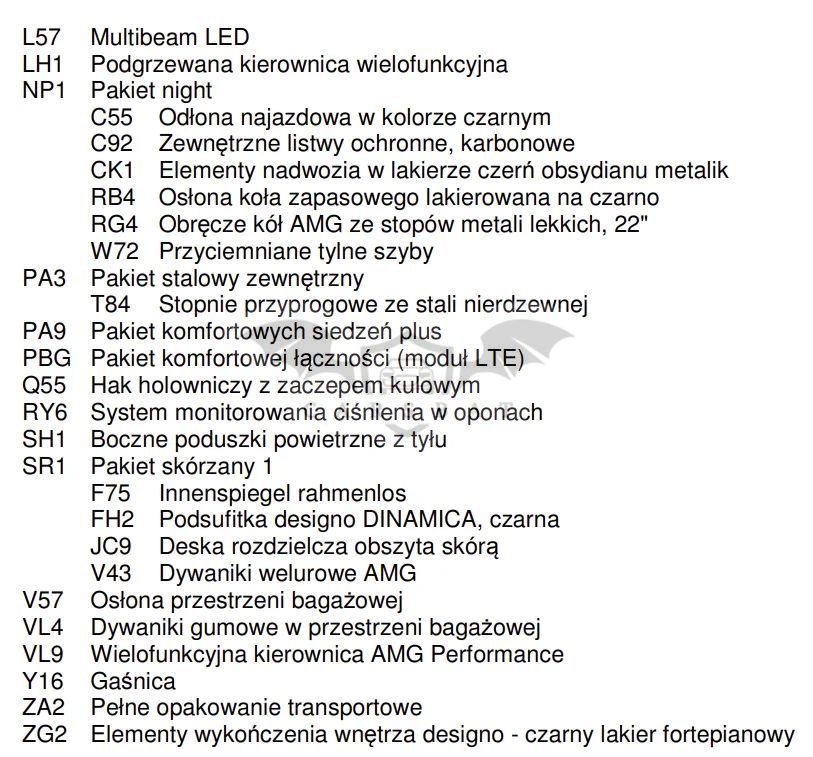 L57 Multibeam LED
LH1 Podgrzewana kierownica wielofunkcyjna
NP1 Pakiet night
C55 Odłona najazdowa w kolorze czarnym
C92 Zewnętrzne listwy ochronne, karbonowe
CK1 Elementy nadwozia w lakierze czerń obsydianu metalik
RB4 Osłona koła zapasowego lakierowana na czarno
RG4 Obręcze kół AMG ze stopów metali lekkich, 22"
W72 Przyciemniane tylne szyby
PA3 Pakiet stalowy zewnętrzny
T84 Stopnie przyprogowe ze stali nierdzewnej
PA9 Pakiet komfortowych siedzeń plus
PBG Pakiet komfortowej łączności (moduł LTE)
Q55 Hak holowniczy z zaczepem kulowym
RY6 System monitorowania ciśnienia w oponach
SH1 Boczne poduszki powietrzne z tyłu
SR1 Pakiet skórzany 1
F75 Innenspiegel rahmenlos
FH2 Podsufitka designo DINAMICA, czarna
JC9 Deska rozdzielcza obszyta skórą
V43 Dywaniki welurowe AMG
V57 Osłona przestrzeni bagażowej
VL4 Dywaniki gumowe w przestrzeni bagażowej
VL9 Wielofunkcyjna kierownica AMG Performance
Y16 Gaśnica
ZA2 Pełne opakowanie transportowe
ZG2 Elementy wykończenia wnętrza designo - czarny lakier fortepianowy